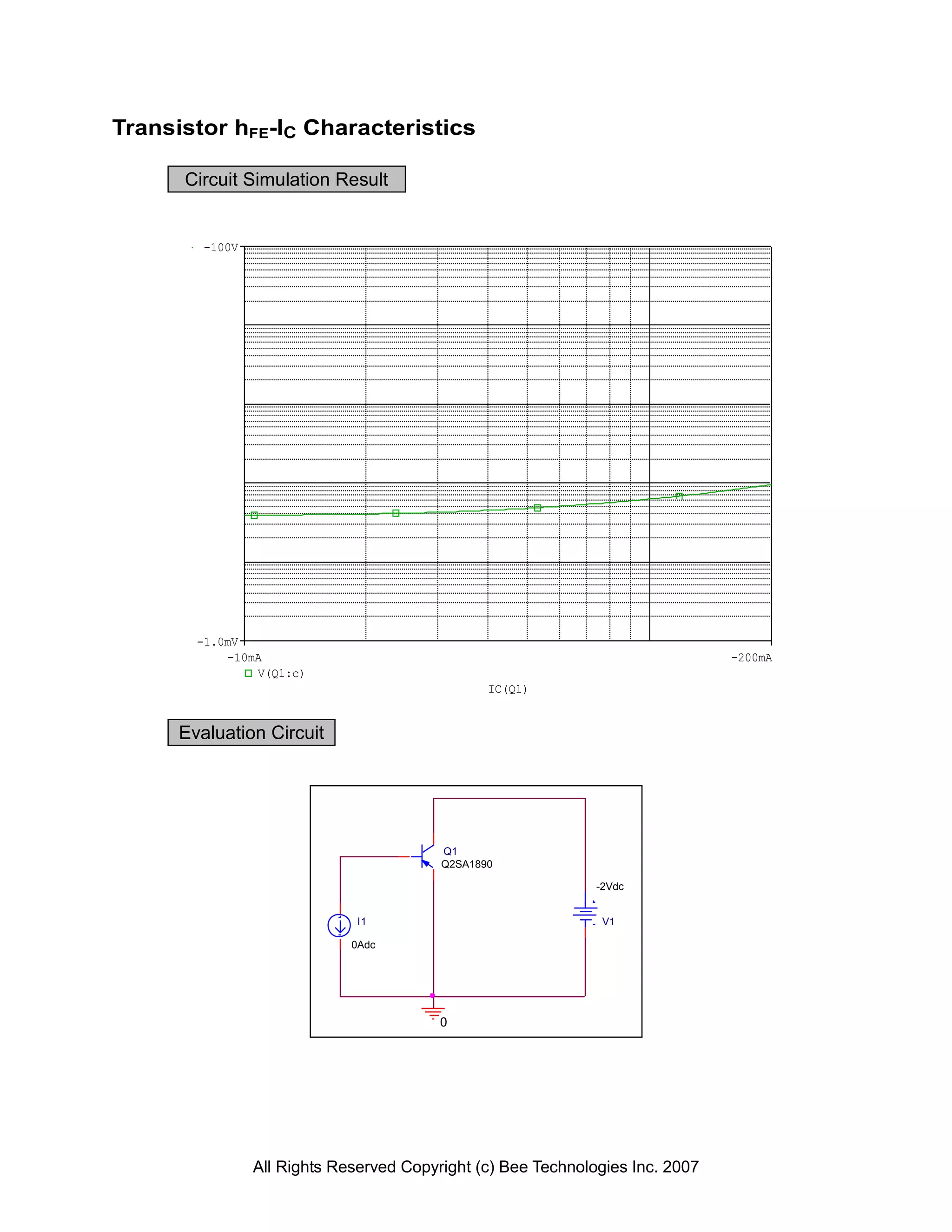 Transistor $h_{FE}$-$I_C$ Characteristics

Circuit Simulation Result

-100V

-1.0mV

-10mA

-200mA

V(Q1:c)

IC(Q1)

Evaluation Circuit

Q1
Q2SA1890

-2Vdc

V1

I1

0Adc

0

All Rights Reserved Copyright (c) Bee Technologies Inc. 2007